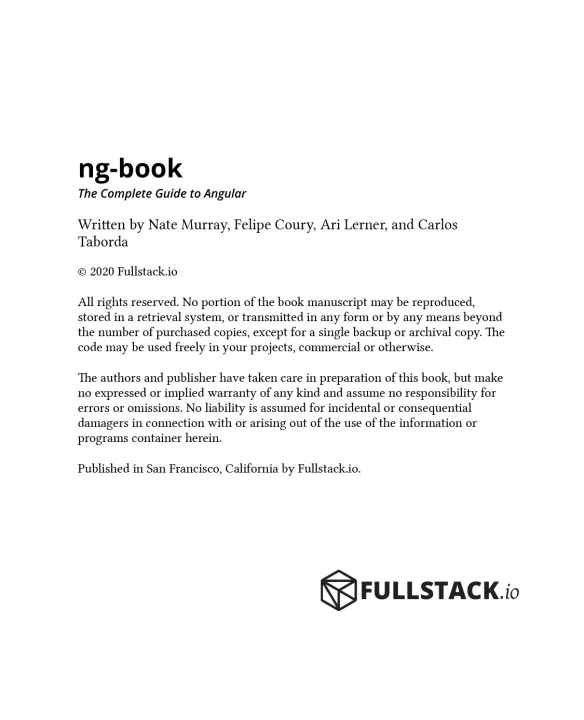 ng-book
The Complete Guide to Angular

Written by Nate Murray, Felipe Coury, Ari Lerner, and Carlos Taborda

© 2020 Fullstack.io

All rights reserved. No portion of the book manuscript may be reproduced, stored in a retrieval system, or transmitted in any form or by any means beyond the number of purchased copies, except for a single backup or archival copy. The code may be used freely in your projects, commercial or otherwise.

The authors and publisher have taken care in preparation of this book, but make no expressed or implied warranty of any kind and assume no responsibility for errors or omissions. No liability is assumed for incidental or consequential damagers in connection with or arising out of the use of the information or programs container herein.

Published in San Francisco, California by Fullstack.io.

FULLSTACK.io